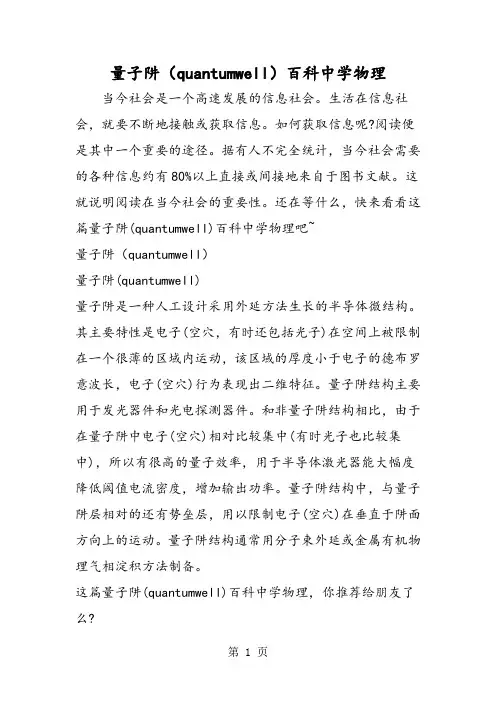 量子阱（quantumwell）百科中学物理

当今社会是一个高速发展的信息社会。生活在信息社会，就要不断地接触或获取信息。如何获取信息呢?阅读便是其中一个重要的途径。据有人不完全统计，当今社会需要的各种信息约有80%以上直接或间接地来自于图书文献。这就说明阅读在当今社会的重要性。还在等什么，快来看看这篇量子阱(quantumwell)百科中学物理吧~

量子阱（quantumwell）

量子阱(quantumwell)

量子阱是一种人工设计采用外延方法生长的半导体微结构。其主要特性是电子(空穴，有时还包括光子)在空间上被限制在一个很薄的区域内运动，该区域的厚度小于电子的德布罗意波长，电子(空穴)行为表现出二维特征。量子阱结构主要用于发光器件和光电探测器件。和非量子阱结构相比，由于在量子阱中电子(空穴)相对比较集中(有时光子也比较集中)，所以有很高的量子效率，用于半导体激光器能大幅度降低阈值电流密度，增加输出功率。量子阱结构中，与量子阱层相对的还有势垒层，用以限制电子(空穴)在垂直于阱面方向上的运动。量子阱结构通常用分子束外延或金属有机物理气相淀积方法制备。

这篇量子阱(quantumwell)百科中学物理，你推荐给朋友了么?

第 1 页